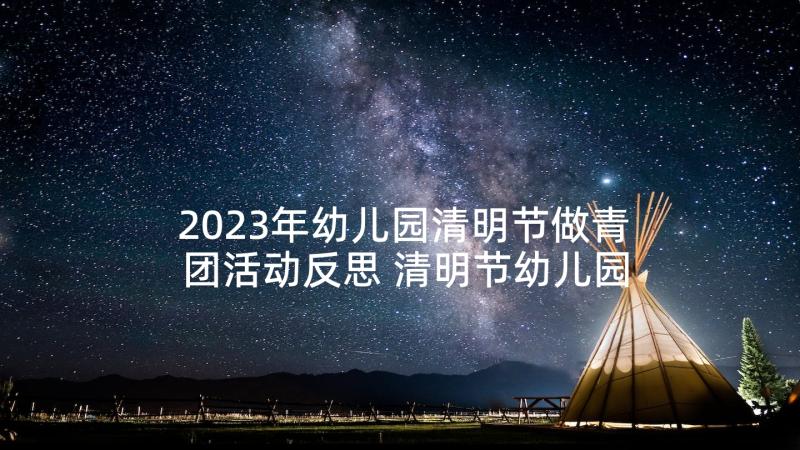 2023年幼儿园清明节做青团活动反思 清明节幼儿园